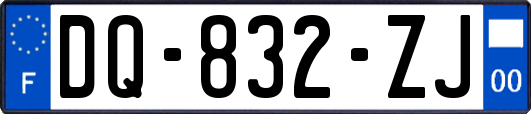 F
DQ-832-ZJ
00